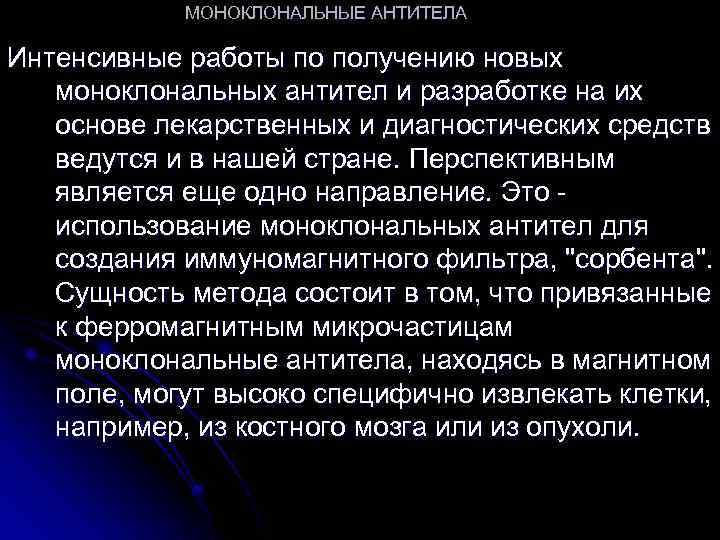 МОНОКЛОНАЛЬНЫЕ АНТИТЕЛА

Интенсивные работы по получению новых моноклональных антител и разработке на их основе лекарственных и диагностических средств ведутся и в нашей стране. Перспективным является еще одно направление. Это - использование моноклональных антител для создания иммуномагнитного фильтра, "сорбента". Сущность метода состоит в том, что привязанные к ферромагнитным микрочастицам моноклональные антитела, находясь в магнитном поле, могут высоко специфично извлекать клетки, например, из костного мозга или из опухоли.